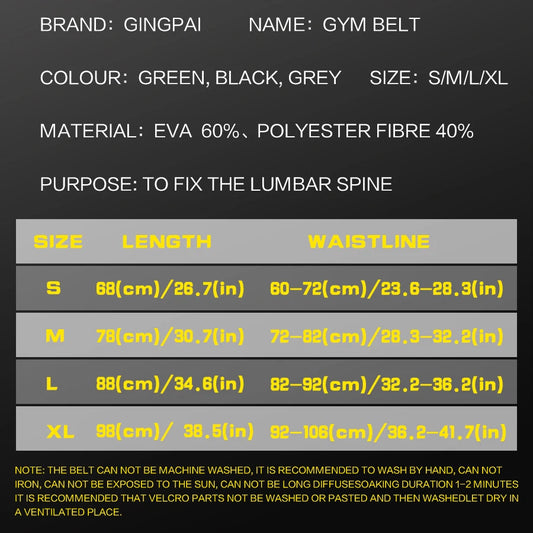 BRAND: GINGPAI NAME: GYM BELT

COLOUR: GREEN, BLACK, GREY SIZE: S/M/L/XL

MATERIAL: EVA 60%、POLYESTER FIBRE 40%

PURPOSE: TO FIX THE LUMBAR SPINE

| SIZE | LENGTH | WAISTLINE |
|---|---|---|
| S | 68(cm)/26.7(in) | 60-72(cm)/23.6-28.3(in) |
| M | 78(cm)/30.7(in) | 72-82(cm)/28.3-32.2(in) |
| L | 88(cm)/34.6(in) | 82-92(cm)/32.2-36.2(in) |
| XL | 98(cm)/ 38.5(in) | 92-106(cm)/36.2-41.7(in) |

NOTE: THE BELT CAN NOT BE MACHINE WASHED, IT IS RECOMMENDED TO WASH BY HAND, CAN NOT IRON, CAN NOT BE EXPOSED TO THE SUN, CAN NOT BE LONG DIFFUSESOAKING DURATION 1-2 MINUTES IT IS RECOMMENDED THAT VELCRO PARTS NOT BE WASHED OR PASTED AND THEN WASHEDLET DRY IN A VENTILATED PLACE.